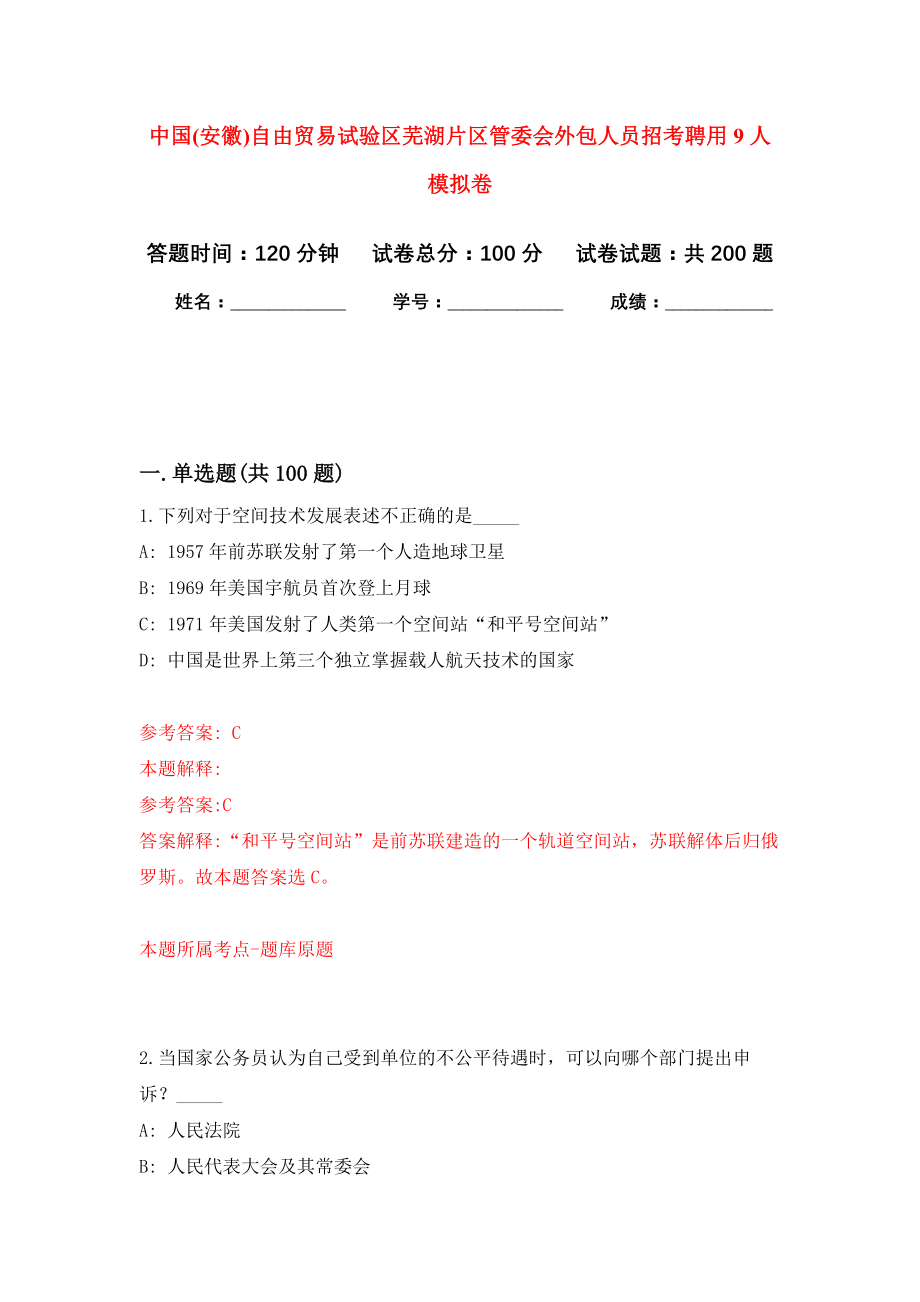 中国(安徽)自由贸易试验区芜湖片区管委会外包人员招考聘用9人模拟卷

答题时间：120分钟　试卷总分：100分　试卷试题：共200题

姓名：____________　学号：____________　成绩：___________

一.单选题(共100题)

1.下列对于空间技术发展表述不正确的是_____

A: 1957年前苏联发射了第一个人造地球卫星

B: 1969年美国宇航员首次登上月球

C: 1971年美国发射了人类第一个空间站“和平号空间站”

D: 中国是世界上第三个独立掌握载人航天技术的国家

参考答案: C

本题解释:

参考答案:C

答案解释:“和平号空间站”是前苏联建造的一个轨道空间站，苏联解体后归俄罗斯。故本题答案选C。

本题所属考点-题库原题

2.当国家公务员认为自己受到单位的不公平待遇时，可以向哪个部门提出申诉？_____

A: 人民法院

B: 人民代表大会及其常委会